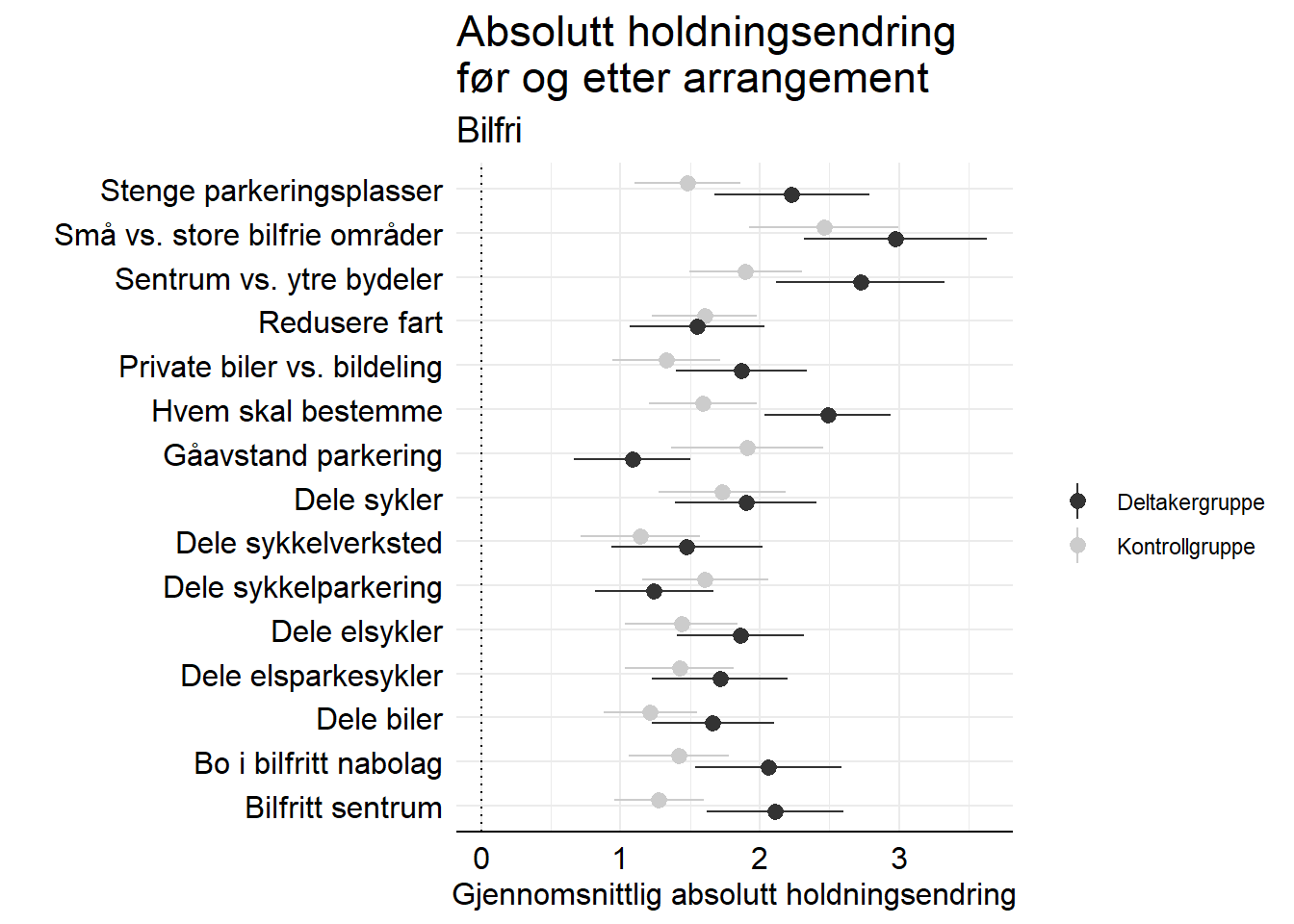 Absolutt holdningsendring
før og etter arrangement
Bilfri

Stenge parkeringsplasser
Små vs. store bilfrie områder
Sentrum vs. ytre bydeler
Redusere fart
Private biler vs. bildeling
Hvem skal bestemme
Gåavstand parkering
Dele sykler
Dele sykkelverksted
Dele sykkelparkering
Dele elsykler
Dele elsparkesykler
Dele biler
Bo i bilfritt nabolag
Bilfritt sentrum

0 1 2 3
Gjennomsnittlig absolutt holdningsendring

Deltakergruppe
Kontrollgruppe